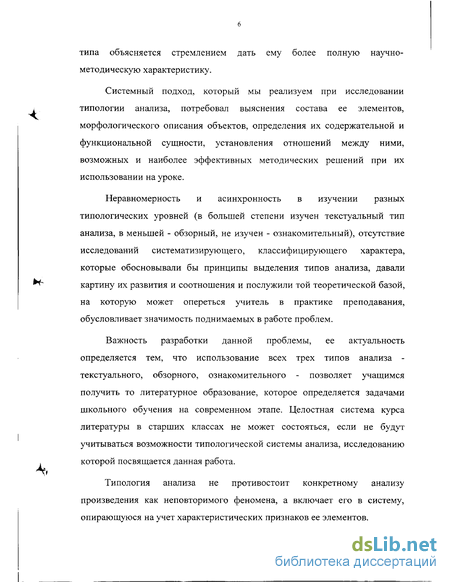 6

типа объясняется стремлением дать ему более полную научно-методическую характеристику.

Системный подход, который мы реализуем при исследовании типологии анализа, потребовал выяснения состава ее элементов, морфологического описания объектов, определения их содержательной и функциональной сущности, установления отношений между ними, возможных и наиболее эффективных методических решений при их использовании на уроке.

Неравномерность и асинхронность в изучении разных типологических уровней (в большей степени изучен текстуальный тип анализа, в меньшей - обзорный, не изучен - ознакомительный), отсутствие исследований систематизирующего, классифицирующего характера, которые обосновывали бы принципы выделения типов анализа, давали картину их развития и соотношения и послужили той теоретической базой, на которую может опереться учитель в практике преподавания, обусловливает значимость поднимаемых в работе проблем.

Важность разработки данной проблемы, ее актуальность определяется тем, что использование всех трех типов анализа - текстуального, обзорного, ознакомительного - позволяет учащимся получить то литературное образование, которое определяется задачами школьного обучения на современном этапе. Целостная система курса литературы в старших классах не может состояться, если не будут учитываться возможности типологической системы анализа, исследованию которой посвящается данная работа.

Типология анализа не противостоит конкретному анализу произведения как неповторимого феномена, а включает его в систему, опирающуюся на учет характеристических признаков ее элементов.

dsLib.net
библиотека диссертаций